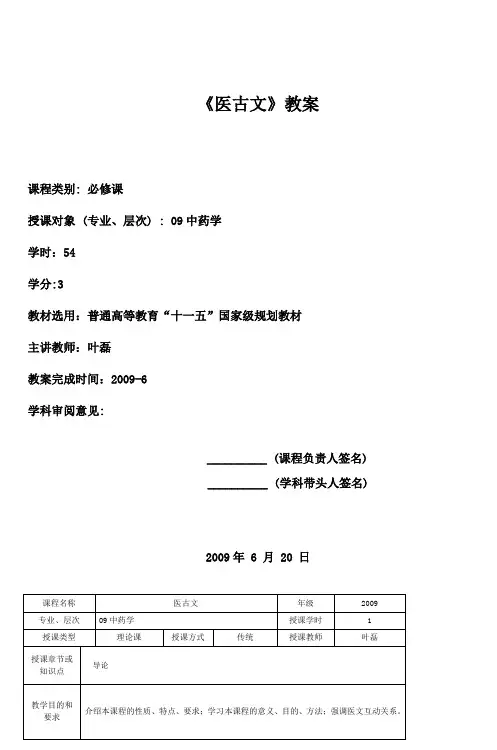 《医古文》教案

课程类别：必修课

授课对象（专业、层次）：09 中药学

学时：54

学分:3

教材选用：普通高等教育“十一五”国家级规划教材

主讲教师：叶磊

教案完成时间：2009-6

学科审阅意见：

__________（课程负责人签名）

__________（学科带头人签名）

2009 年 6 月 20 日

| 课程名称 | 医古文 | | | 年级 | 2009 |
|---|---|---|---|---|---|
| 专业、层次 | 09 中药学 | | | 授课学时 | 1 |
| 授课类型 | 理论课 | 授课方式 | 传统 | 授课教师 | 叶磊 |
| 授课章节或知识点 | 导论 | | | | |
| 教学目的和要求 | 介绍本课程的性质、特点、要求；学习本课程的意义、目的、方法；强调医文互动关系。 | | | | |